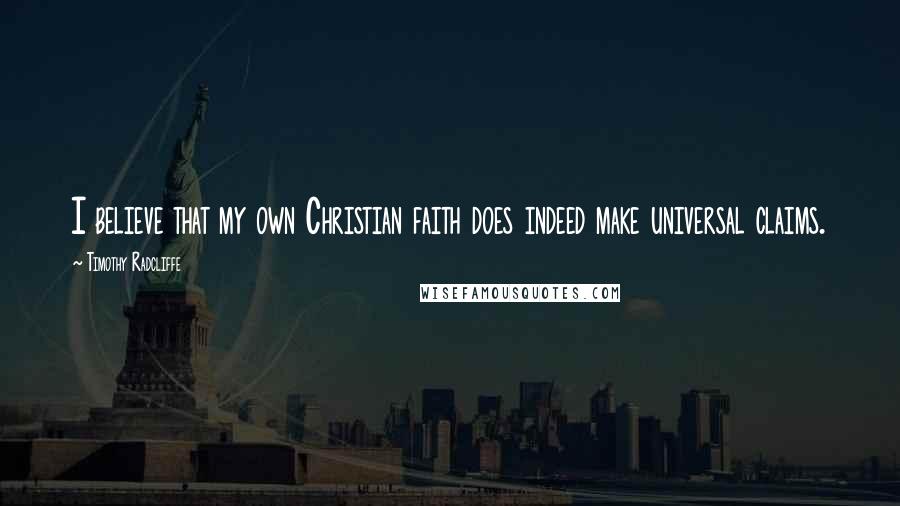 I believe that my own Christian faith does indeed make universal claims.

~ Timothy Radcliffe

WISEFAMOUSQUOTES.COM